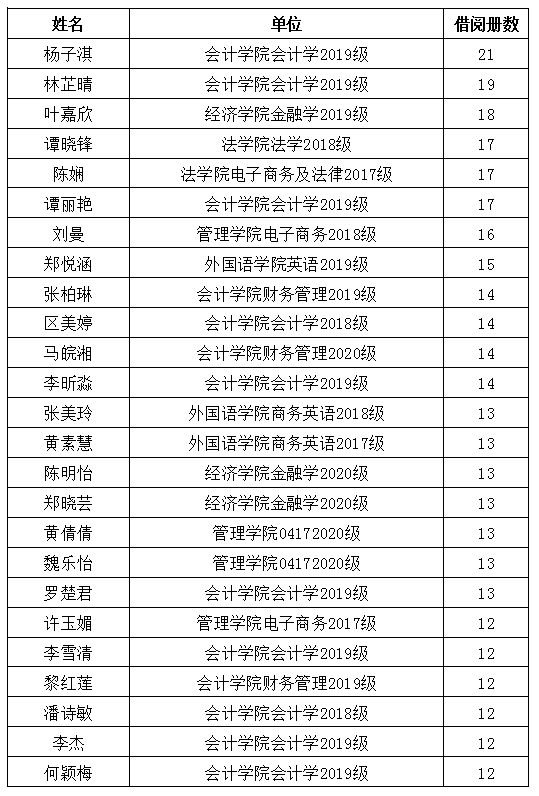 | 姓名 | 单位 | 借阅册数 |
|---|---|---|
| 杨子淇 | 会计学院会计学2019级 | 21 |
| 林芷晴 | 会计学院会计学2019级 | 19 |
| 叶嘉欣 | 经济学院金融学2019级 | 18 |
| 谭晓锋 | 法学院法学2018级 | 17 |
| 陈娴 | 法学院电子商务及法律2017级 | 17 |
| 谭丽艳 | 会计学院会计学2019级 | 17 |
| 刘曼 | 管理学院电子商务2018级 | 16 |
| 郑悦涵 | 外国语学院英语2019级 | 15 |
| 张柏琳 | 会计学院财务管理2019级 | 14 |
| 区美婷 | 会计学院会计学2018级 | 14 |
| 马皖湘 | 会计学院财务管理2020级 | 14 |
| 李昕淼 | 会计学院会计学2019级 | 14 |
| 张美玲 | 外国语学院商务英语2018级 | 13 |
| 黄素慧 | 外国语学院商务英语2017级 | 13 |
| 陈明怡 | 经济学院金融学2020级 | 13 |
| 郑晓芸 | 经济学院金融学2020级 | 13 |
| 黄倩倩 | 管理学院04172020级 | 13 |
| 魏乐怡 | 管理学院04172020级 | 13 |
| 罗楚君 | 会计学院会计学2019级 | 13 |
| 许玉媚 | 管理学院电子商务2017级 | 12 |
| 李雪清 | 会计学院会计学2019级 | 12 |
| 黎红莲 | 会计学院财务管理2019级 | 12 |
| 潘诗敏 | 会计学院会计学2018级 | 12 |
| 李杰 | 会计学院会计学2019级 | 12 |
| 何颖梅 | 会计学院会计学2019级 | 12 |